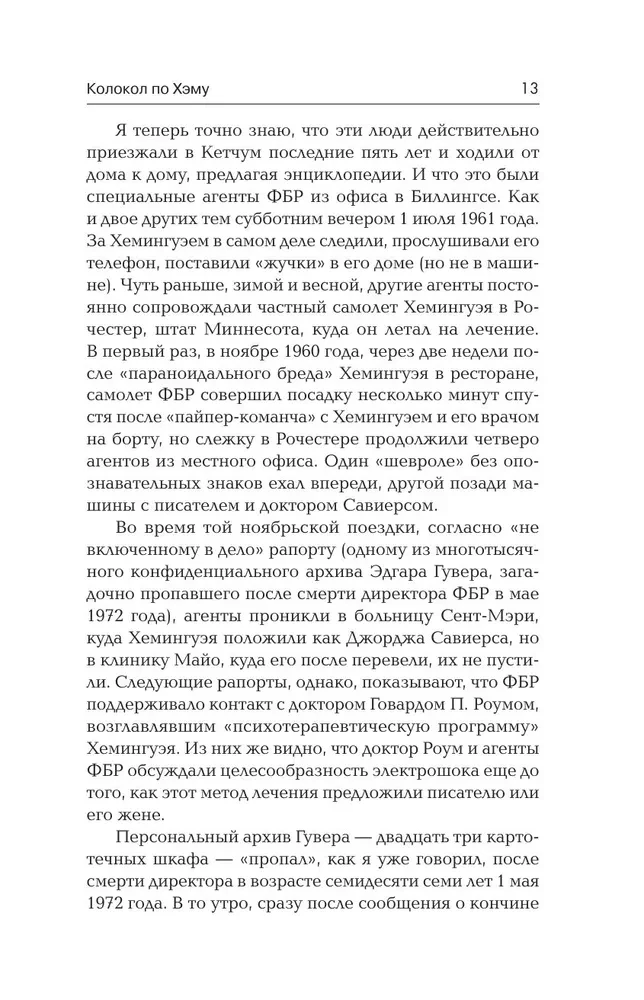 Колокол по Хэму 13

Я теперь точно знаю, что эти люди действительно приезжали в Кетчум последние пять лет и ходили от дома к дому, предлагая энциклопедии. И что это были специальные агенты ФБР из офиса в Биллингсе. Как и двое других тем субботним вечером 1 июля 1961 года. За Хемингуэем в самом деле следили, прослушивали его телефон, поставили «жучки» в его доме (но не в машине). Чуть раньше, зимой и весной, другие агенты постоянно сопровождали частный самолет Хемингуэя в Рочестер, штат Миннесота, куда он летал на лечение. В первый раз, в ноябре 1960 года, через две недели после «параноидального бреда» Хемингуэя в ресторане, самолет ФБР совершил посадку несколько минут спустя после «пайпер-команча» с Хемингуэем и его врачом на борту, но слежку в Рочестере продолжили четверо агентов из местного офиса. Один «шевроле» без опознавательных знаков ехал впереди, другой позади машины с писателем и доктором Савиерсом.

Во время той ноябрьской поездки, согласно «не включенному в дело» рапорту (одному из многотысячного конфиденциального архива Эдгара Гувера, загадочно пропавшего после смерти директора ФБР в мае 1972 года), агенты проникли в больницу Сент-Мэри, куда Хемингуэя положили как Джорджа Савиерса, но в клинику Майо, куда его после перевели, их не пустили. Следующие рапорты, однако, показывают, что ФБР поддерживало контакт с доктором Говардом П. Роумом, возглавлявшим «психотерапевтическую программу» Хемингуэя. Из них же видно, что доктор Роум и агенты ФБР обсуждали целесообразность электрошока еще до того, как этот метод лечения предложили писателю или его жене.

Персональный архив Гувера — двадцать три картотечных шкафа — «пропал», как я уже говорил, после смерти директора в возрасте семидесяти семи лет 1 мая 1972 года. В то утро, сразу после сообщения о кончине